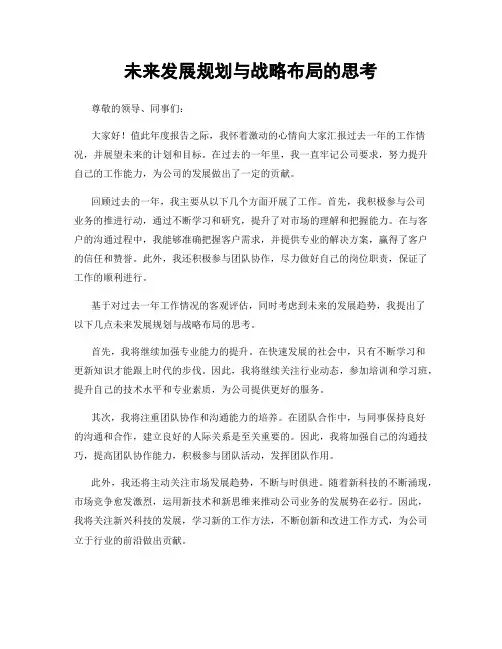 未来发展规划与战略布局的思考

尊敬的领导、同事们：

大家好！值此年度报告之际，我怀着激动的心情向大家汇报过去一年的工作情况，并展望未来的计划和目标。在过去的一年里，我一直牢记公司要求，努力提升自己的工作能力，为公司的发展做出了一定的贡献。

回顾过去的一年，我主要从以下几个方面开展了工作。首先，我积极参与公司业务的推进行动，通过不断学习和研究，提升了对市场的理解和把握能力。在与客户的沟通过程中，我能够准确把握客户需求，并提供专业的解决方案，赢得了客户的信任和赞誉。此外，我还积极参与团队协作，尽力做好自己的岗位职责，保证了工作的顺利进行。

基于对过去一年工作情况的客观评估，同时考虑到未来的发展趋势，我提出了以下几点未来发展规划与战略布局的思考。

首先，我将继续加强专业能力的提升。在快速发展的社会中，只有不断学习和更新知识才能跟上时代的步伐。因此，我将继续关注行业动态，参加培训和学习班，提升自己的技术水平和专业素质，为公司提供更好的服务。

其次，我将注重团队协作和沟通能力的培养。在团队合作中，与同事保持良好的沟通和合作，建立良好的人际关系是至关重要的。因此，我将加强自己的沟通技巧，提高团队协作能力，积极参与团队活动，发挥团队作用。

此外，我还将主动关注市场发展趋势，不断与时俱进。随着新科技的不断涌现，市场竞争愈发激烈，运用新技术和新思维来推动公司业务的发展势在必行。因此，我将关注新兴科技的发展，学习新的工作方法，不断创新和改进工作方式，为公司立于行业的前沿做出贡献。